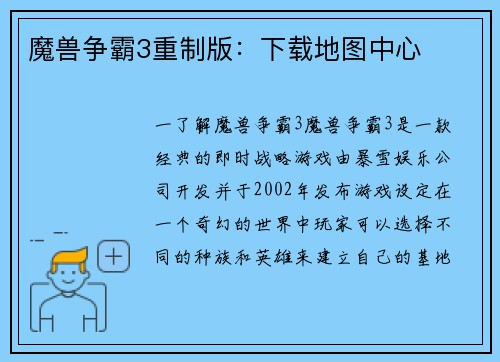 魔兽争霸3重制版：下载地图中心

一了解魔兽争霸3魔兽争霸3是一款经典的即时战略游戏由暴雪娱乐公司开发并于2002年发布游戏设定在一个奇幻的世界中玩家可以选择不同的种族和英雄来建立自己的基地